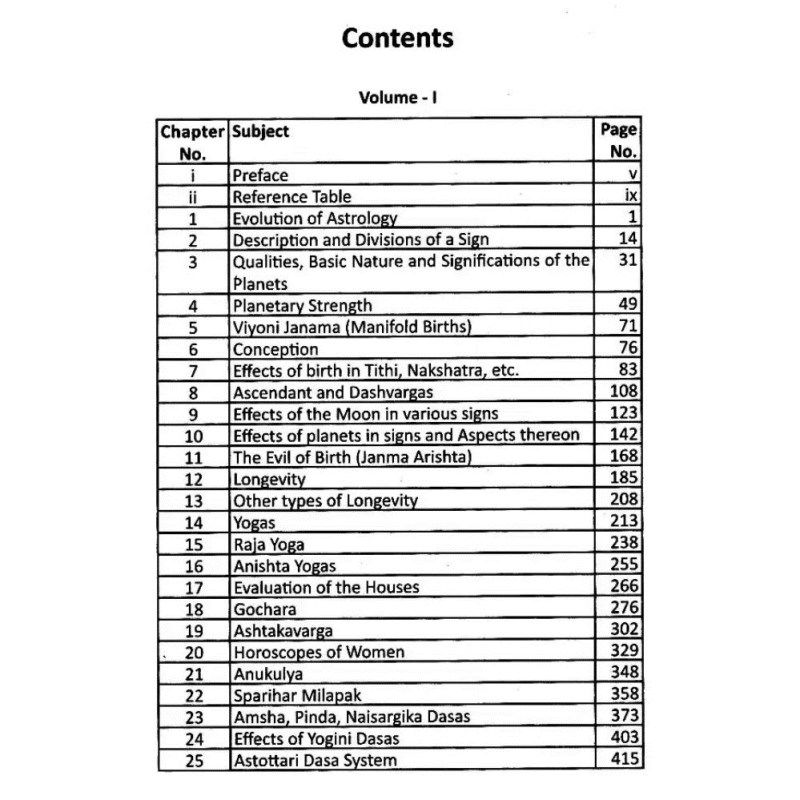 Contents

Volume - I

| Chapter No. | Subject | Page No. |
|---|---|---|
| i | Preface | v |
| ii | Reference Table | ix |
| 1 | Evolution of Astrology | 1 |
| 2 | Description and Divisions of a Sign | 14 |
| 3 | Qualities, Basic Nature and Significations of the Planets | 31 |
| 4 | Planetary Strength | 49 |
| 5 | Viyoni Janama (Manifold Births) | 71 |
| 6 | Conception | 76 |
| 7 | Effects of birth in Tithi, Nakshatra, etc. | 83 |
| 8 | Ascendant and Dashvargas | 108 |
| 9 | Effects of the Moon in various signs | 123 |
| 10 | Effects of planets in signs and Aspects thereon | 142 |
| 11 | The Evil of Birth (Janma Arishta) | 168 |
| 12 | Longevity | 185 |
| 13 | Other types of Longevity | 208 |
| 14 | Yogas | 213 |
| 15 | Raja Yoga | 238 |
| 16 | Anishta Yogas | 255 |
| 17 | Evaluation of the Houses | 266 |
| 18 | Gochara | 276 |
| 19 | Ashtakavarga | 302 |
| 20 | Horoscopes of Women | 329 |
| 21 | Anukulya | 348 |
| 22 | Sparihar Milapak | 358 |
| 23 | Amsha, Pinda, Naisargika Dasas | 373 |
| 24 | Effects of Yogini Dasas | 403 |
| 25 | Astottari Dasa System | 415 |